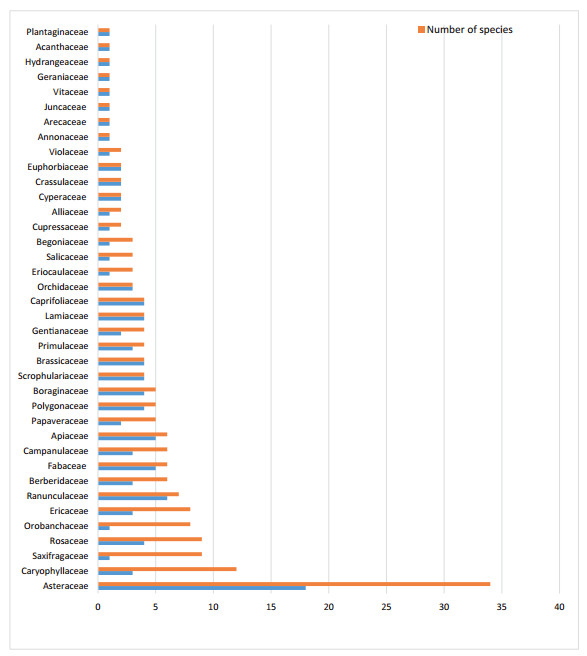 Number of species

Plantaginaceae
Acanthaceae
Hydrangeaceae
Geraniaceae
Vitaceae
Juncaceae
Arecaceae
Annonaceae
Violaceae
Euphorbiaceae
Crassulaceae
Cyperaceae
Alliaceae
Cupressaceae
Begoniaceae
Salicaceae
Eriocaulaceae
Orchidaceae
Caprifoliaceae
Lamiaceae
Gentianaceae
Primulaceae
Brassicaceae
Scrophulariaceae
Boraginaceae
Polygonaceae
Papaveraceae
Apiaceae
Campanulaceae
Fabaceae
Berberidaceae
Ranunculaceae
Ericaceae
Orobanchaceae
Rosaceae
Saxifragaceae
Caryophyllaceae
Asteraceae

0 5 10 15 20 25 30 35 40